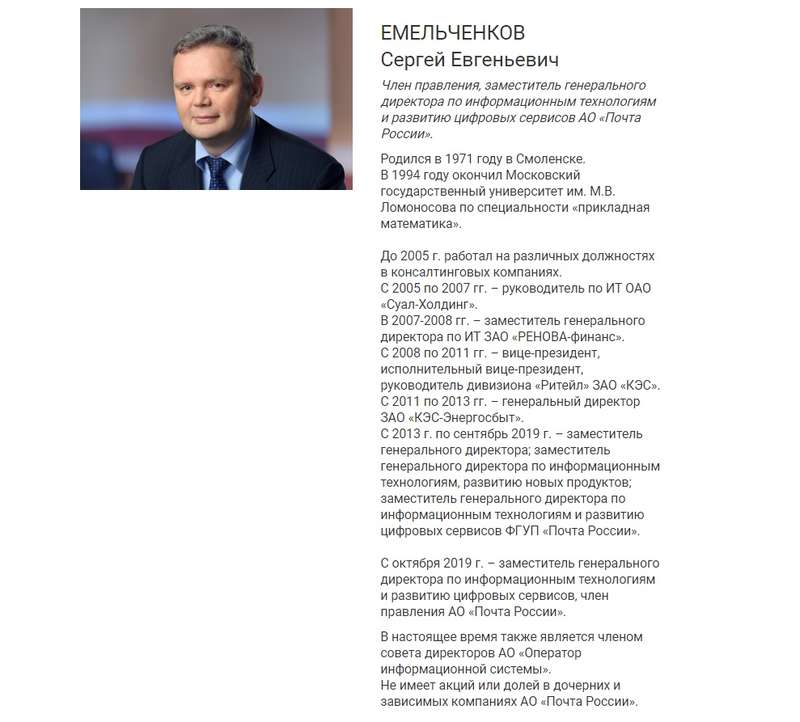 ЕМЕЛЬЧЕНКОВ
Сергей Евгеньевич

Член правления, заместитель генерального директора по информационным технологиям и развитию цифровых сервисов АО «Почта России».

Родился в 1971 году в Смоленске.
В 1994 году окончил Московский государственный университет им. М.В. Ломоносова по специальности «прикладная математика».

До 2005 г. работал на различных должностях в консалтинговых компаниях.
С 2005 по 2007 гг. – руководитель по ИТ ОАО «Суал-Холдинг».
В 2007-2008 гг. – заместитель генерального директора по ИТ ЗАО «РЕНОВА-финанс».
С 2008 по 2011 гг. – вице-президент, исполнительный вице-президент, руководитель дивизиона «Ритейл» ЗАО «КЭС».
С 2011 по 2013 гг. – генеральный директор ЗАО «КЭС-Энергосбыт».
С 2013 г. по сентябрь 2019 г. – заместитель генерального директора; заместитель генерального директора по информационным технологиям, развитию новых продуктов; заместитель генерального директора по информационным технологиям и развитию цифровых сервисов ФГУП «Почта России».

С октября 2019 г. – заместитель генерального директора по информационным технологиям и развитию цифровых сервисов, член правления АО «Почта России».

В настоящее время также является членом совета директоров АО «Оператор информационной системы».
Не имеет акций или долей в дочерних и зависимых компаниях АО «Почта России».